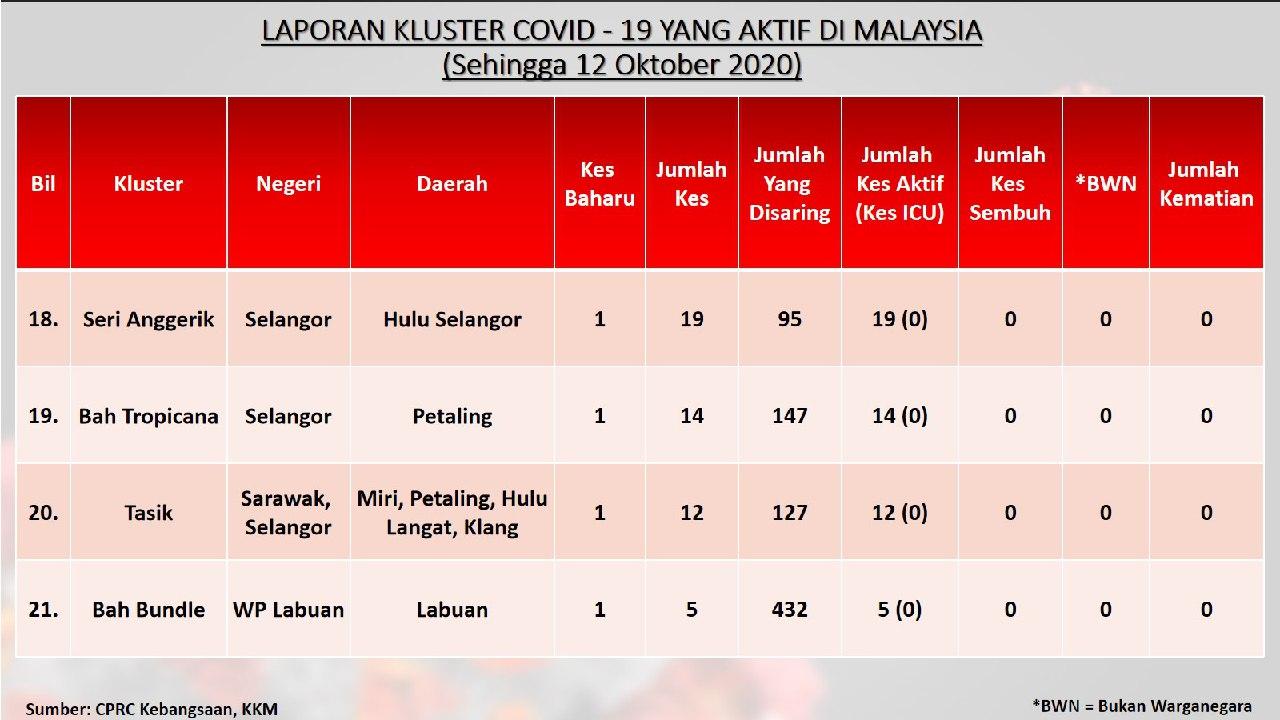 LAPORAN KLUSTER COVID - 19 YANG AKTIF DI MALAYSIA
(Sehingga 12 Oktober 2020)

| Bil | Kluster | Negeri | Daerah | Kes Baharu | Jumlah Kes | Jumlah Yang Disaring | Jumlah Kes Aktif (Kes ICU) | Jumlah Kes Sembuh | *BWN | Jumlah Kematian |
|---|---|---|---|---|---|---|---|---|---|---|
| 18. | Seri Anggerik | Selangor | Hulu Selangor | 1 | 19 | 95 | 19 (0) | 0 | 0 | 0 |
| 19. | Bah Tropicana | Selangor | Petaling | 1 | 14 | 147 | 14 (0) | 0 | 0 | 0 |
| 20. | Tasik | Sarawak, Selangor | Miri, Petaling, Hulu Langat, Klang | 1 | 12 | 127 | 12 (0) | 0 | 0 | 0 |
| 21. | Bah Bundle | WP Labuan | Labuan | 1 | 5 | 432 | 5 (0) | 0 | 0 | 0 |

Sumber: CPRC Kebangsaan, KKM

*BWN = Bukan Warganegara